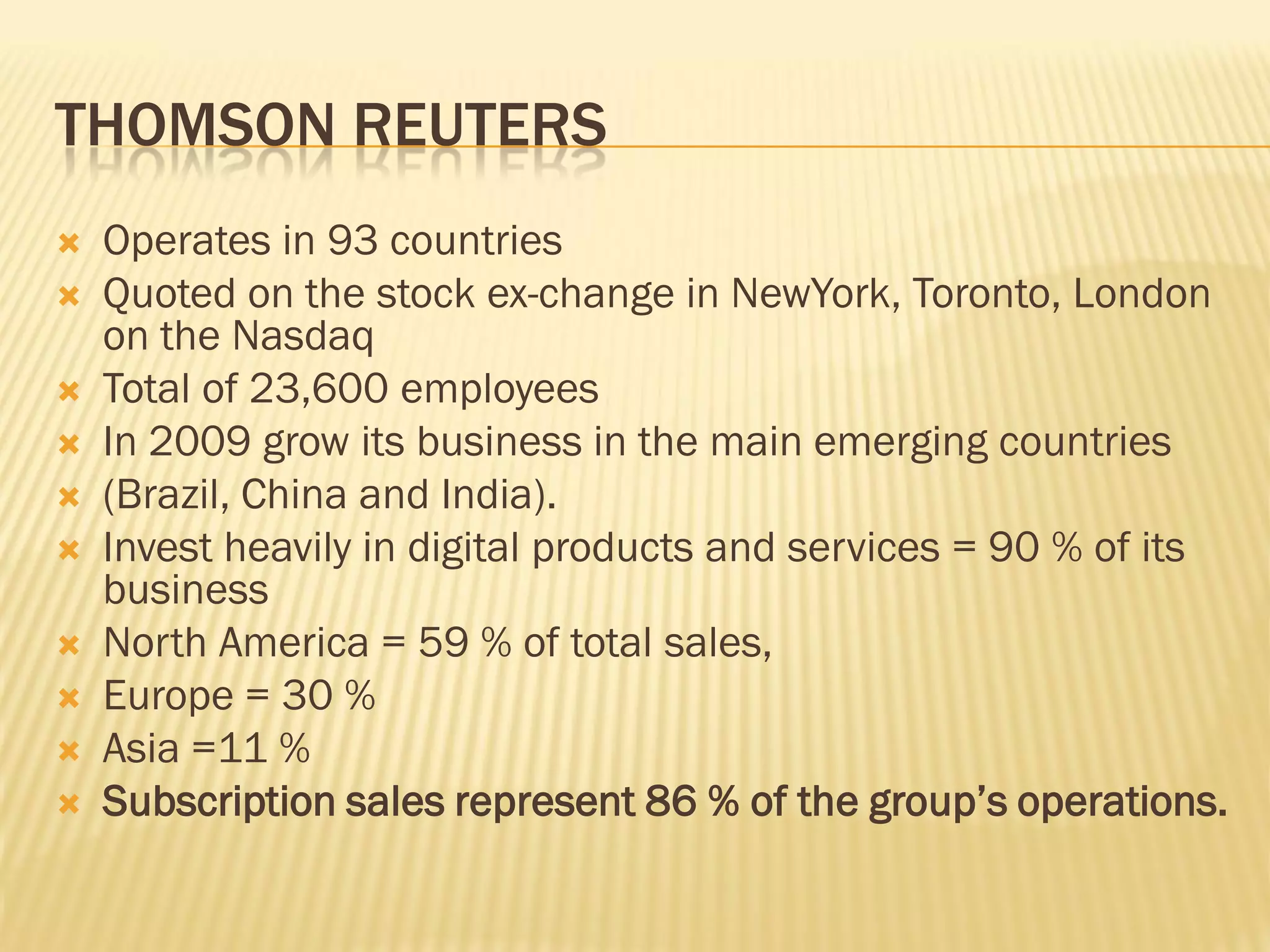 THOMSON REUTERS

× Operates in 93 countries
× Quoted on the stock ex-change in NewYork, Toronto, London on the Nasdaq
× Total of 23,600 employees
× In 2009 grow its business in the main emerging countries
× (Brazil, China and India).
× Invest heavily in digital products and services = 90 % of its business
× North America = 59 % of total sales,
× Europe = 30 %
× Asia =11 %
× Subscription sales represent 86 % of the group's operations.